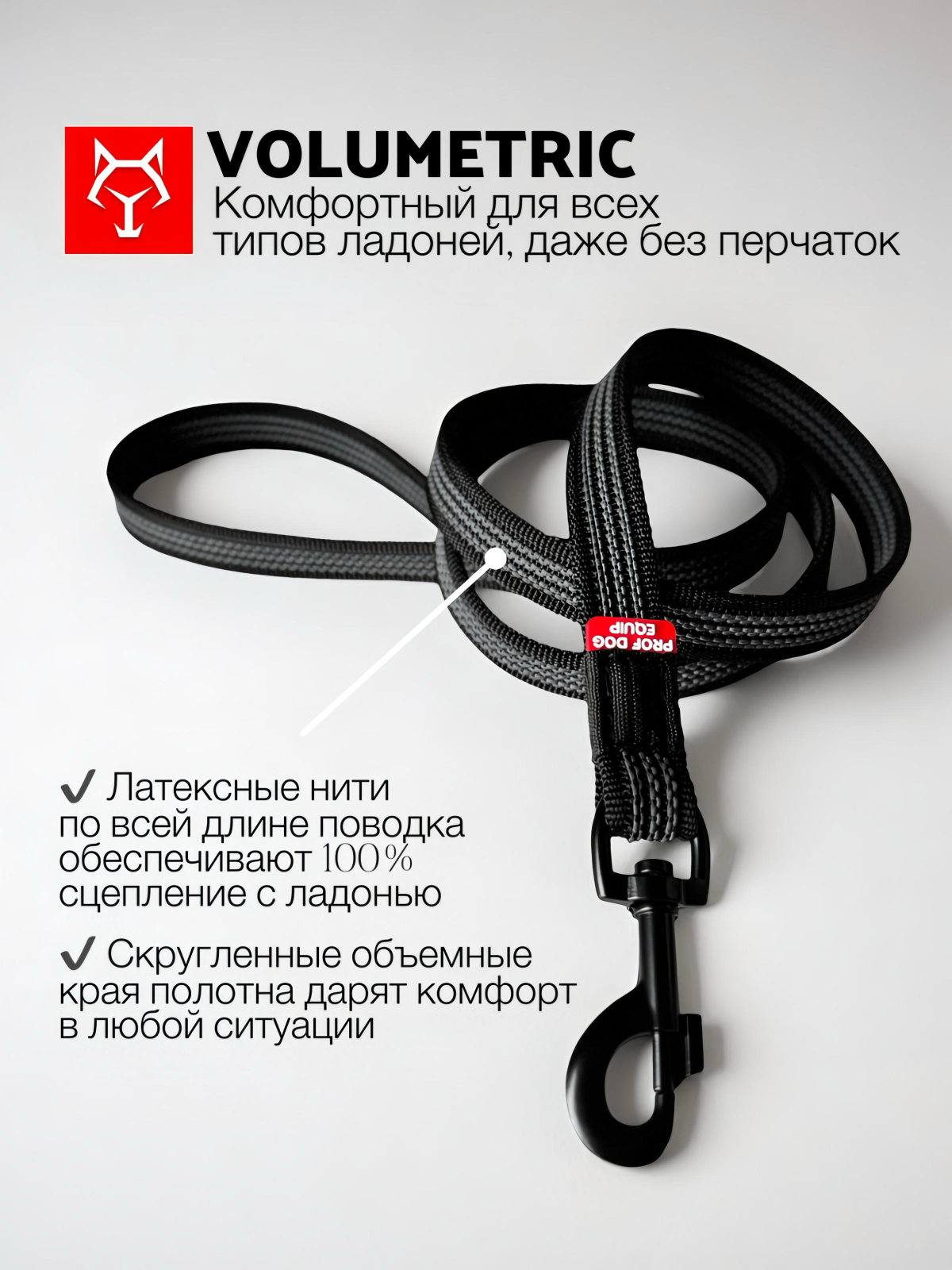 VOLUMETRIC
Комфортный для всех типов ладоней, даже без перчаток

PROF DOG EQUIP

✔ Латексные нити по всей длине поводка обеспечивают 100% сцепление с ладонью

✔ Скругленные объемные края полотна дарят комфорт в любой ситуации